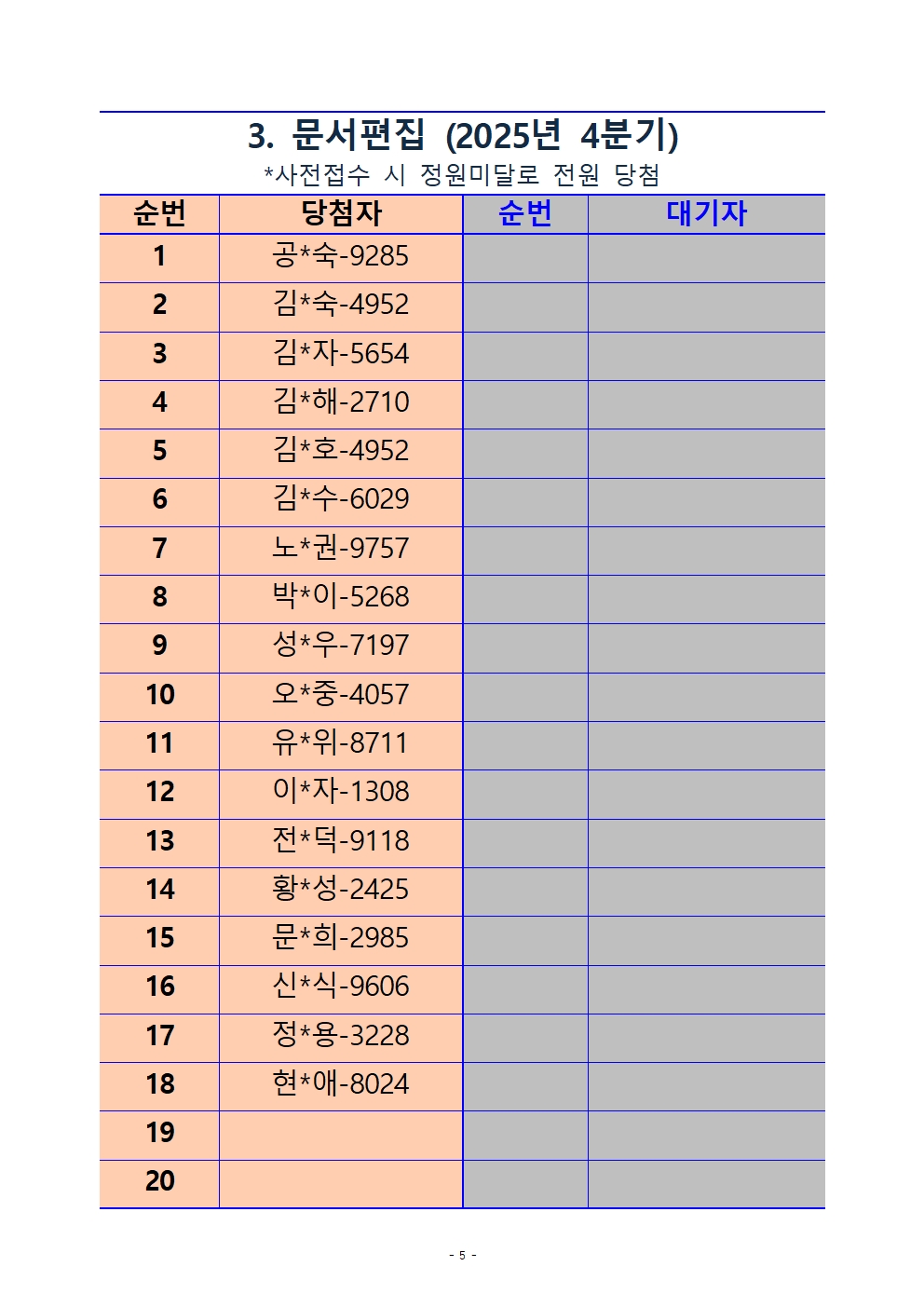 3. 문서편집 (2025년 4분기)

*사전접수 시 정원미달로 전원 당첨

| 순번 | 당첨자 | 순번 | 대기자 |
|---|---|---|---|
| 1 | 공*숙-9285 | | |
| 2 | 김*숙-4952 | | |
| 3 | 김*자-5654 | | |
| 4 | 김*해-2710 | | |
| 5 | 김*호-4952 | | |
| 6 | 김*수-6029 | | |
| 7 | 노*권-9757 | | |
| 8 | 박*이-5268 | | |
| 9 | 성*우-7197 | | |
| 10 | 오*중-4057 | | |
| 11 | 유*위-8711 | | |
| 12 | 이*자-1308 | | |
| 13 | 전*덕-9118 | | |
| 14 | 황*성-2425 | | |
| 15 | 문*희-2985 | | |
| 16 | 신*식-9606 | | |
| 17 | 정*용-3228 | | |
| 18 | 현*애-8024 | | |
| 19 | | | |
| 20 | | | |

- 5 -